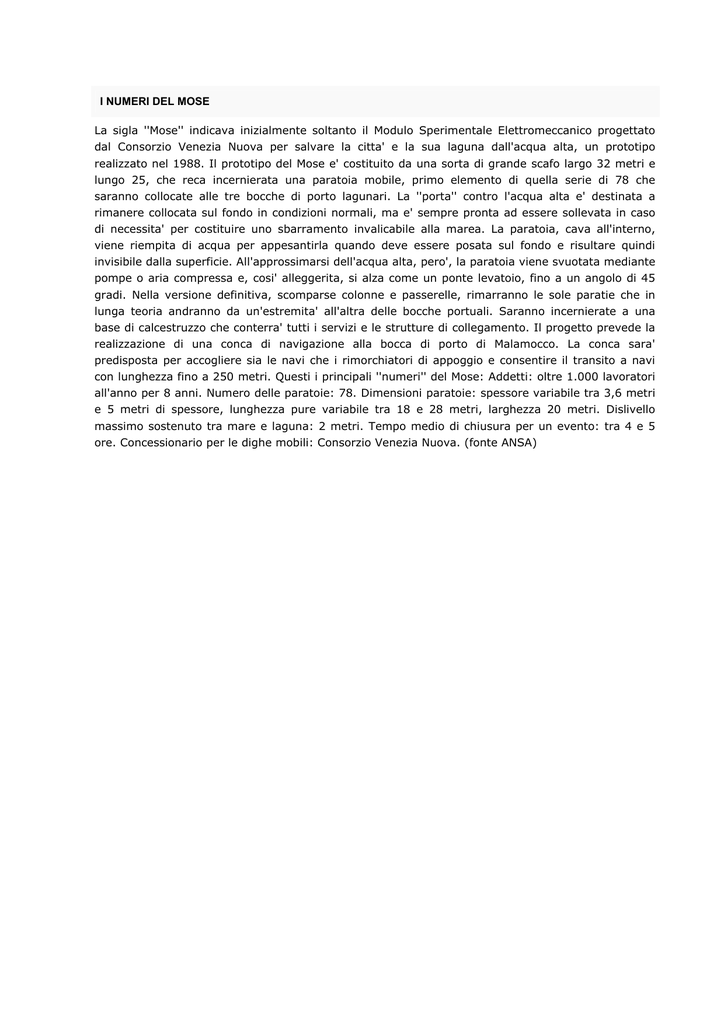 I NUMERI DEL MOSE

La sigla ''Mose'' indicava inizialmente soltanto il Modulo Sperimentale Elettromeccanico progettato dal Consorzio Venezia Nuova per salvare la citta' e la sua laguna dall'acqua alta, un prototipo realizzato nel 1988. Il prototipo del Mose e' costituito da una sorta di grande scafo largo 32 metri e lungo 25, che reca incernierata una paratoia mobile, primo elemento di quella serie di 78 che saranno collocate alle tre bocche di porto lagunari. La ''porta'' contro l'acqua alta e' destinata a rimanere collocata sul fondo in condizioni normali, ma e' sempre pronta ad essere sollevata in caso di necessita' per costituire uno sbarramento invalicabile alla marea. La paratoia, cava all'interno, viene riempita di acqua per appesantirla quando deve essere posata sul fondo e risultare quindi invisibile dalla superficie. All'approssimarsi dell'acqua alta, pero', la paratoia viene svuotata mediante pompe o aria compressa e, cosi' alleggerita, si alza come un ponte levatoio, fino a un angolo di 45 gradi. Nella versione definitiva, scomparse colonne e passerelle, rimarranno le sole paratie che in lunga teoria andranno da un'estremita' all'altra delle bocche portuali. Saranno incernierate a una base di calcestruzzo che conterra' tutti i servizi e le strutture di collegamento. Il progetto prevede la realizzazione di una conca di navigazione alla bocca di porto di Malamocco. La conca sara' predisposta per accogliere sia le navi che i rimorchiatori di appoggio e consentire il transito a navi con lunghezza fino a 250 metri. Questi i principali ''numeri'' del Mose: Addetti: oltre 1.000 lavoratori all'anno per 8 anni. Numero delle paratoie: 78. Dimensioni paratoie: spessore variabile tra 3,6 metri e 5 metri di spessore, lunghezza pure variabile tra 18 e 28 metri, larghezza 20 metri. Dislivello massimo sostenuto tra mare e laguna: 2 metri. Tempo medio di chiusura per un evento: tra 4 e 5 ore. Concessionario per le dighe mobili: Consorzio Venezia Nuova. (fonte ANSA)